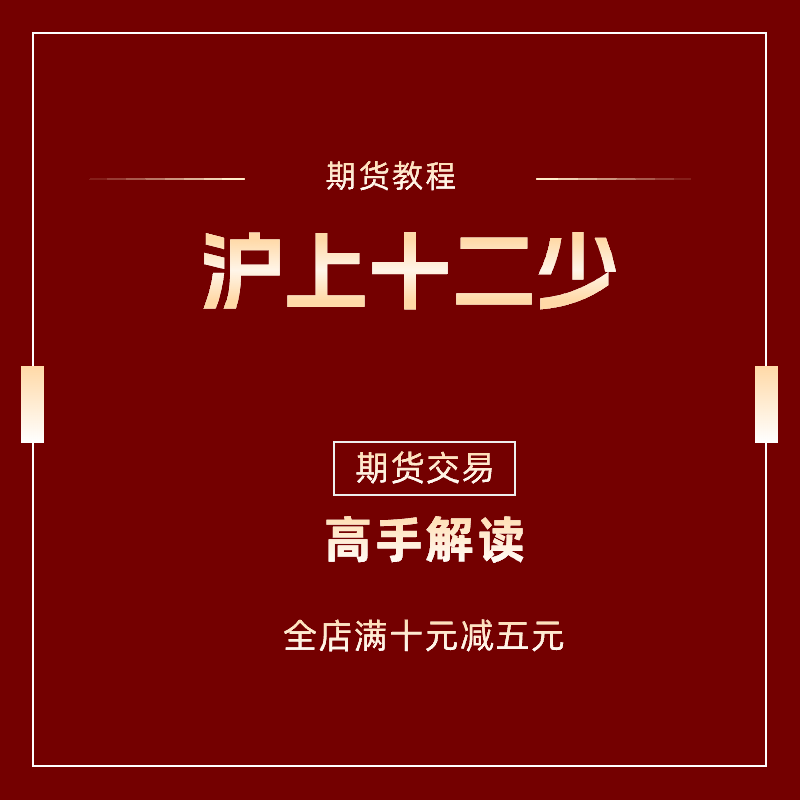 期货教程

沪上十二少

期货交易

高手解读

全店满十元减五元